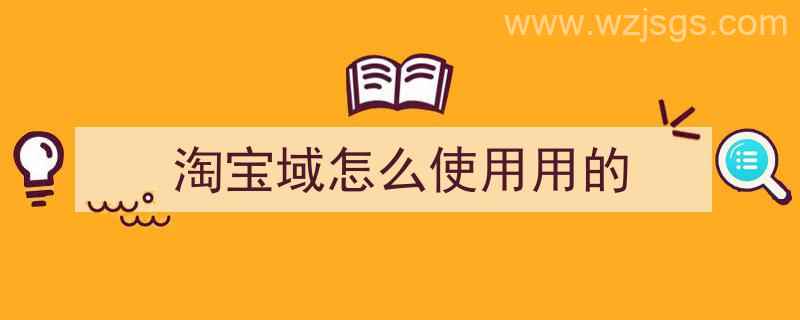 www.wzjsgs.com

淘宝域怎么使用用的